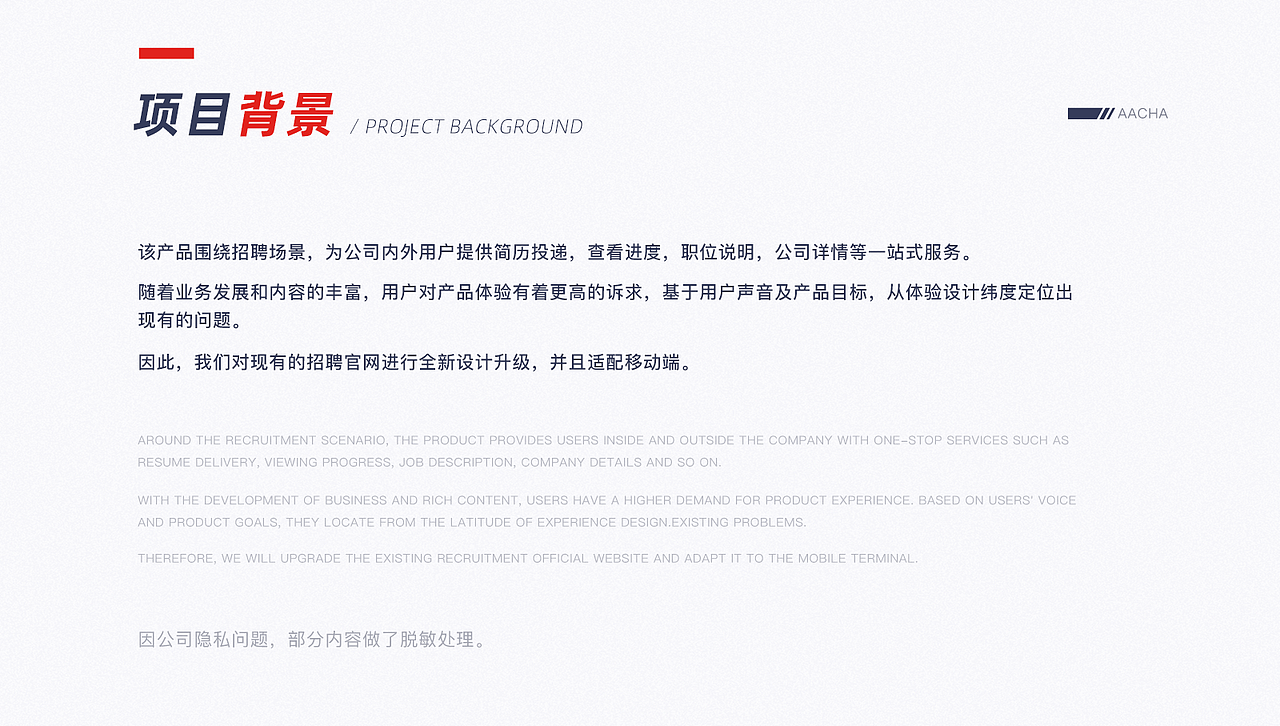 项目背景 / PROJECT BACKGROUND

AACHA

该产品围绕招聘场景，为公司内外用户提供简历投递，查看进度，职位说明，公司详情等一站式服务。

随着业务发展和内容的丰富，用户对产品体验有着更高的诉求，基于用户声音及产品目标，从体验设计纬度定位出现有的问题。

因此，我们对现有的招聘官网进行全新设计升级，并且适配移动端。

AROUND THE RECRUITMENT SCENARIO, THE PRODUCT PROVIDES USERS INSIDE AND OUTSIDE THE COMPANY WITH ONE-STOP SERVICES SUCH AS RESUME DELIVERY, VIEWING PROGRESS, JOB DESCRIPTION, COMPANY DETAILS AND SO ON.

WITH THE DEVELOPMENT OF BUSINESS AND RICH CONTENT, USERS HAVE A HIGHER DEMAND FOR PRODUCT EXPERIENCE. BASED ON USERS' VOICE AND PRODUCT GOALS, THEY LOCATE FROM THE LATITUDE OF EXPERIENCE DESIGN.EXISTING PROBLEMS.

THEREFORE, WE WILL UPGRADE THE EXISTING RECRUITMENT OFFICIAL WEBSITE AND ADAPT IT TO THE MOBILE TERMINAL.

因公司隐私问题，部分内容做了脱敏处理。